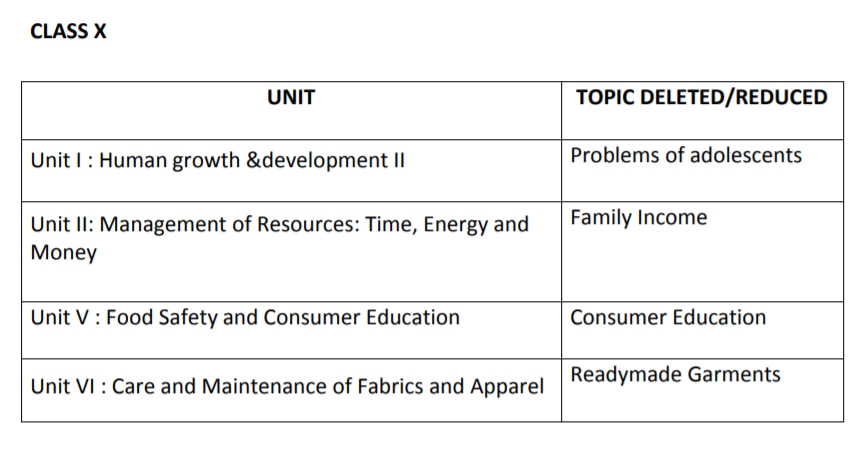 CLASS X

| UNIT | TOPIC DELETED/REDUCED |
|---|---|
| Unit I : Human growth &development II | Problems of adolescents |
| Unit II: Management of Resources: Time, Energy and Money | Family Income |
| Unit V : Food Safety and Consumer Education | Consumer Education |
| Unit VI : Care and Maintenance of Fabrics and Apparel | Readymade Garments |